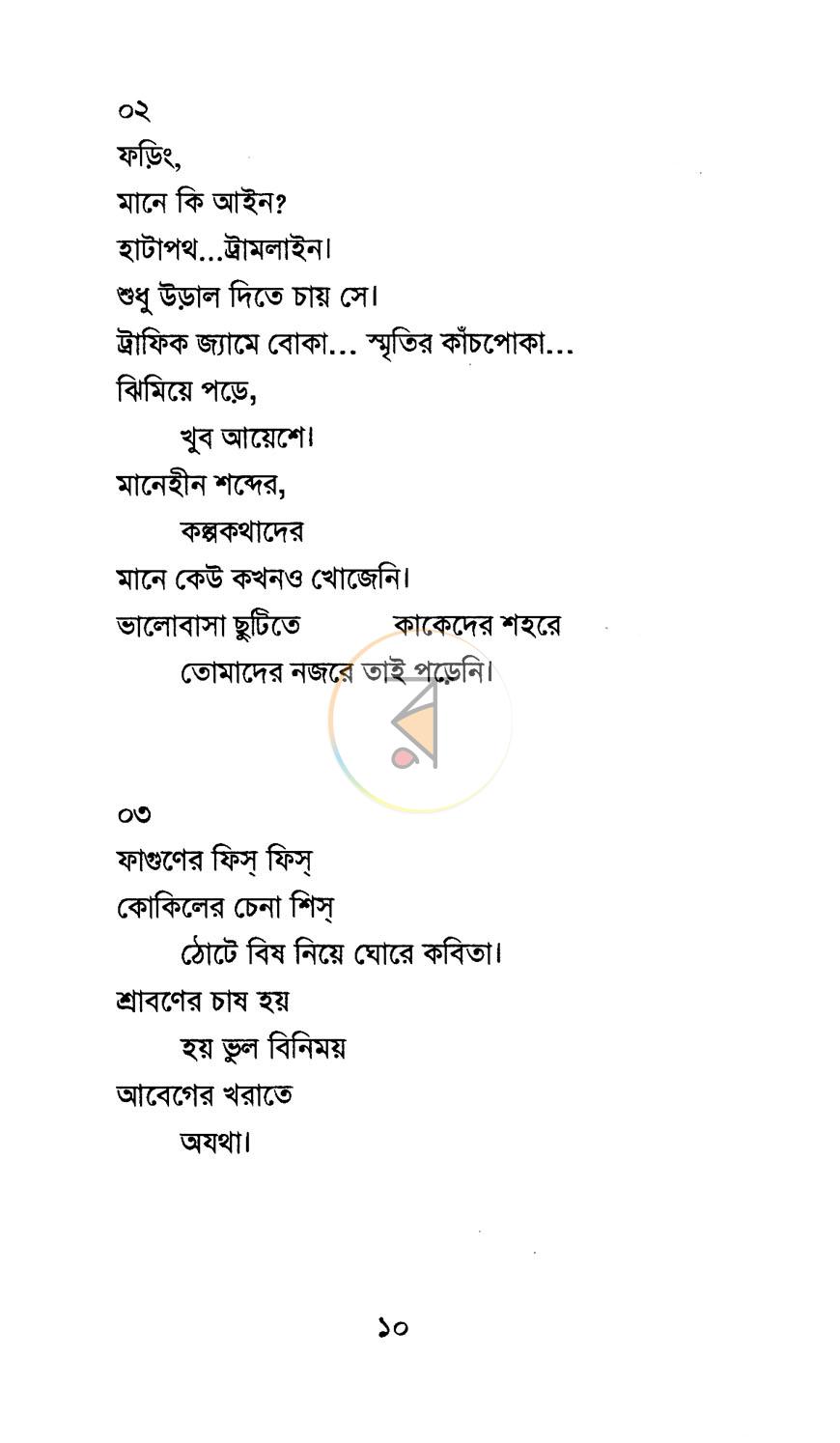 ০২
ফড়িং,
মানে কি আইন?
হাটাপথ...ট্রামলাইন।
শুধু উড়াল দিতে চায় সে।
ট্রাফিক জ্যামে বোকা... স্মৃতির কাঁচপোকা...
ঝিমিয়ে পড়ে,
খুব আয়েশে।
মানেহীন শব্দের,
কল্পকথাদের
মানে কেউ কখনও খোজেনি।
ভালোবাসা ছুটিতে কাকেদের শহরে
তোমাদের নজরে তাই পড়েনি।

০৩
ফাগুণের ফিস্ ফিস্
কোকিলের চেনা শিস্
ঠোটে বিষ নিয়ে ঘোরে কবিতা।
শ্রাবণের চাষ হয়
হয় ভুল বিনিময়
আবেগের খরাতে
অযথা।

১০

র